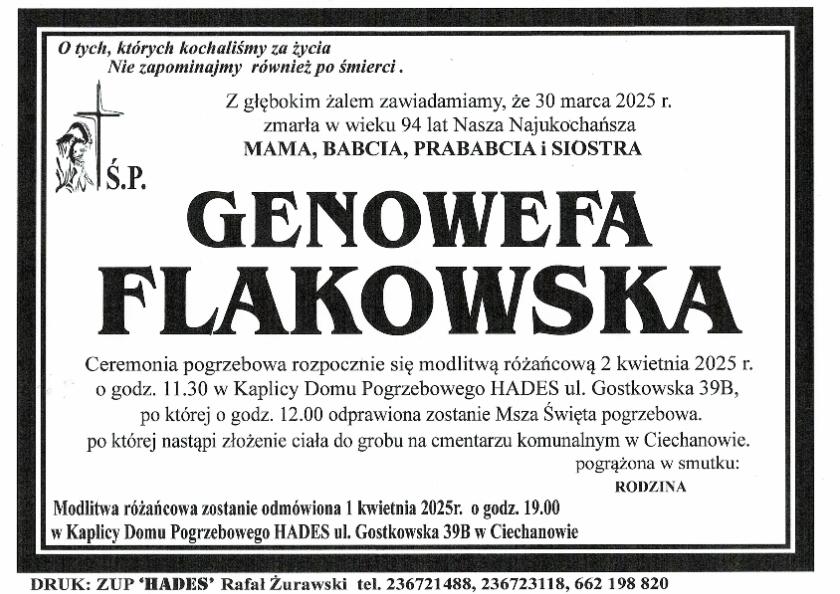 O tych, których kochaliśmy za życia
Nie zapominajmy również po śmierci .

Z głębokim żalem zawiadamiamy, że 30 marca 2025 r.
zmarła w wieku 94 lat Nasza Najukochańsza
MAMA, BABCIA, PRABABCIA i SIOSTRA

Ś.P.

GENOWEFA
FLAKOWSKA

Ceremonia pogrzebowa rozpocznie się modlitwą różańcową 2 kwietnia 2025 r.
o godz. 11.30 w Kaplicy Domu Pogrzebowego HADES ul. Gostkowska 39B,
po której o godz. 12.00 odprawiona zostanie Msza Święta pogrzebowa.
po której nastąpi złożenie ciała do grobu na cmentarzu komunalnym w Ciechanowie.

pogrążona w smutku:
RODZINA

Modlitwa różańcowa zostanie odmówiona 1 kwietnia 2025r. o godz. 19.00
w Kaplicy Domu Pogrzebowego HADES ul. Gostkowska 39B w Ciechanowie

DRUK: ZUP 'HADES' Rafał Żurawski tel. 236721488, 236723118, 662 198 820